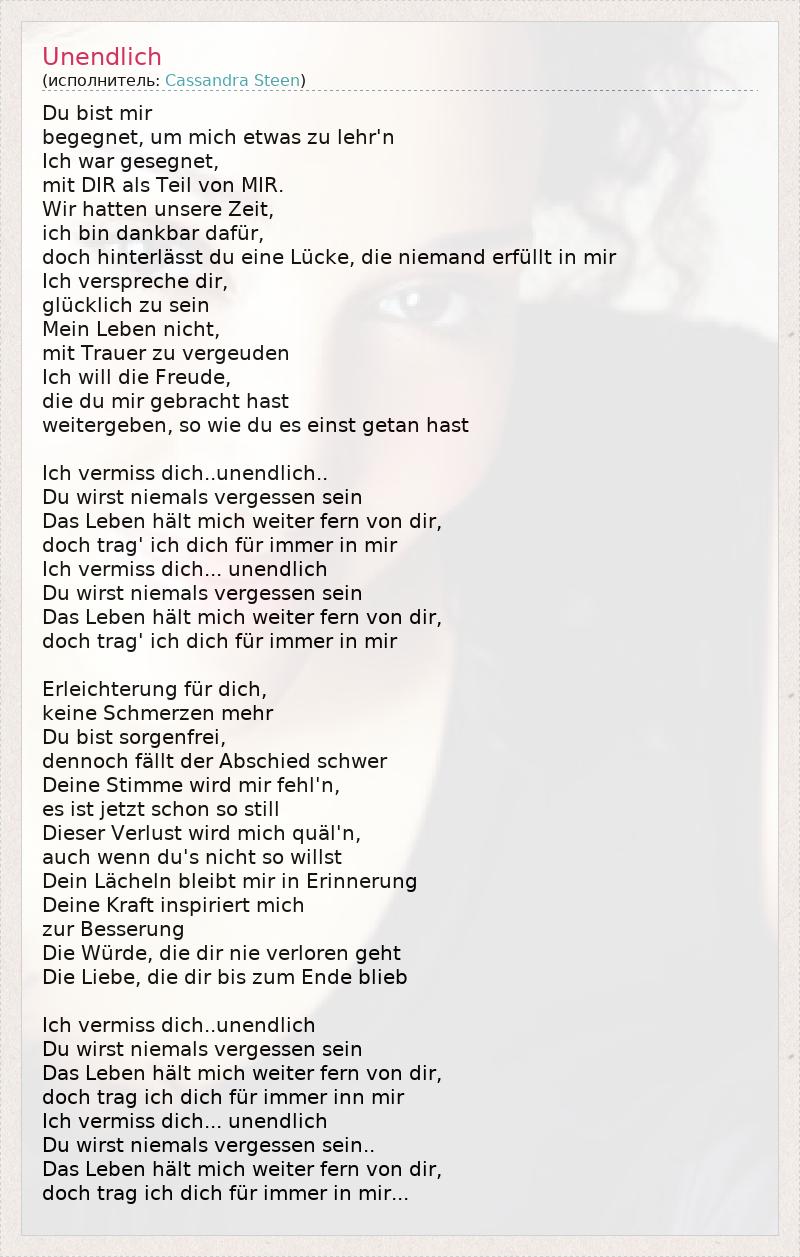 Unendlich
(исполнитель: Cassandra Steen)

Du bist mir
begegnet, um mich etwas zu lehr'n
Ich war gesegnet,
mit DIR als Teil von MIR.
Wir hatten unsere Zeit,
ich bin dankbar dafür,
doch hinterlässt du eine Lücke, die niemand erfüllt in mir
Ich verspreche dir,
glücklich zu sein
Mein Leben nicht,
mit Trauer zu vergeuden
Ich will die Freude,
die du mir gebracht hast
weitergeben, so wie du es einst getan hast

Ich vermiss dich..unendlich..
Du wirst niemals vergessen sein
Das Leben hält mich weiter fern von dir,
doch trag' ich dich für immer in mir
Ich vermiss dich... unendlich
Du wirst niemals vergessen sein
Das Leben hält mich weiter fern von dir,
doch trag' ich dich für immer in mir

Erleichterung für dich,
keine Schmerzen mehr
Du bist sorgenfrei,
dennoch fällt der Abschied schwer
Deine Stimme wird mir fehl'n,
es ist jetzt schon so still
Dieser Verlust wird mich quäl'n,
auch wenn du's nicht so willst
Dein Lächeln bleibt mir in Erinnerung
Deine Kraft inspiriert mich
zur Besserung
Die Würde, die dir nie verloren geht
Die Liebe, die dir bis zum Ende blieb

Ich vermiss dich..unendlich
Du wirst niemals vergessen sein
Das Leben hält mich weiter fern von dir,
doch trag ich dich für immer inn mir
Ich vermiss dich... unendlich
Du wirst niemals vergessen sein..
Das Leben hält mich weiter fern von dir,
doch trag ich dich für immer in mir...